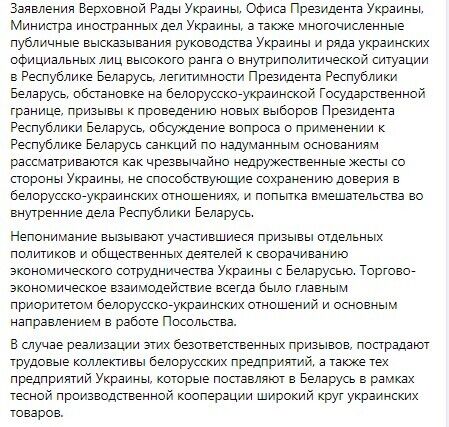 Заявления Верховной Рады Украины, Офиса Президента Украины, Министра иностранных дел Украины, а также многочисленные публичные высказывания руководства Украины и ряда украинских официальных лиц высокого ранга о внутриполитической ситуации в Республике Беларусь, легитимности Президента Республики Беларусь, обстановке на белорусско-украинской Государственной границе, призывы к проведению новых выборов Президента Республики Беларусь, обсуждение вопроса о применении к Республике Беларусь санкций по надуманным основаниям рассматриваются как чрезвычайно недружественные жесты со стороны Украины, не способствующие сохранению доверия в белорусско-украинских отношениях, и попытка вмешательства во внутренние дела Республики Беларусь.

Непонимание вызывают участившиеся призывы отдельных политиков и общественных деятелей к сворачиванию экономического сотрудничества Украины с Беларусью. Торгово-экономическое взаимодействие всегда было главным приоритетом белорусско-украинских отношений и основным направлением в работе Посольства.

В случае реализации этих безответственных призывов, пострадают трудовые коллективы белорусских предприятий, а также тех предприятий Украины, которые поставляют в Беларусь в рамках тесной производственной кооперации широкий круг украинских товаров.